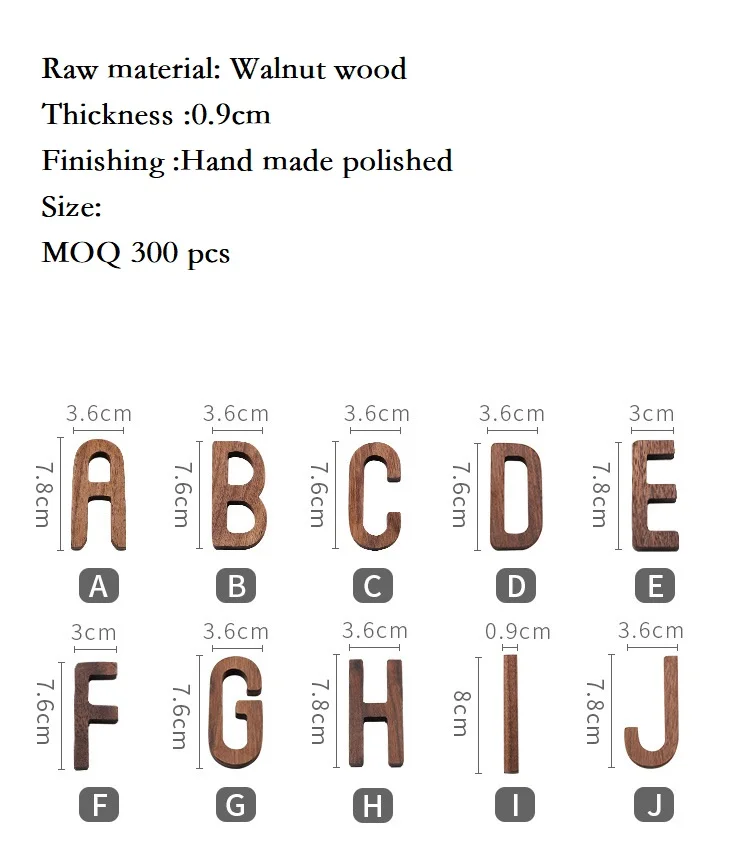 Raw material: Walnut wood
Thickness :0.9cm
Finishing :Hand made polished
Size:
MOQ 300 pcs

3.6cm
7.8cm
A

3.6cm
7.6cm
B

3.6cm
7.6cm
C

3.6cm
7.6cm
D

3cm
7.8cm
E

3cm
7.6cm
F

3.6cm
7.6cm
G

3.6cm
7.8cm
H

0.9cm
8cm
I

3.6cm
7.8cm
J